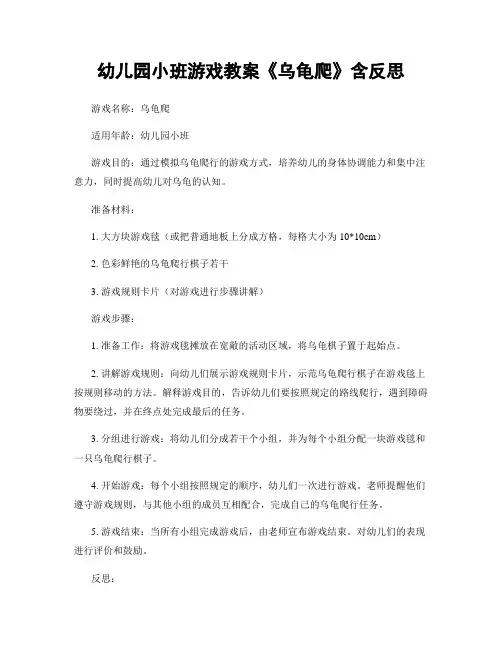 幼儿园小班游戏教案《乌龟爬》含反思

游戏名称：乌龟爬

适用年龄：幼儿园小班

游戏目的：通过模拟乌龟爬行的游戏方式，培养幼儿的身体协调能力和集中注意力，同时提高幼儿对乌龟的认知。

准备材料：

1. 大方块游戏毯（或把普通地板上分成方格，每格大小为 10*10cm）

2. 色彩鲜艳的乌龟爬行棋子若干

3. 游戏规则卡片（对游戏进行步骤讲解）

游戏步骤：

1. 准备工作：将游戏毯摊放在宽敞的活动区域，将乌龟棋子置于起始点。

2. 讲解游戏规则：向幼儿们展示游戏规则卡片，示范乌龟爬行棋子在游戏毯上按规则移动的方法。解释游戏目的，告诉幼儿们要按照规定的路线爬行，遇到障碍物要绕过，并在终点处完成最后的任务。

3. 分组进行游戏：将幼儿们分成若干个小组，并为每个小组分配一块游戏毯和一只乌龟爬行棋子。

4. 开始游戏：每个小组按照规定的顺序，幼儿们一次进行游戏。老师提醒他们遵守游戏规则，与其他小组的成员互相配合，完成自己的乌龟爬行任务。

5. 游戏结束：当所有小组完成游戏后，由老师宣布游戏结束。对幼儿们的表现进行评价和鼓励。

反思：